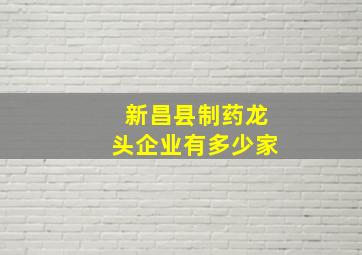 新昌县制药龙头企业有多少家